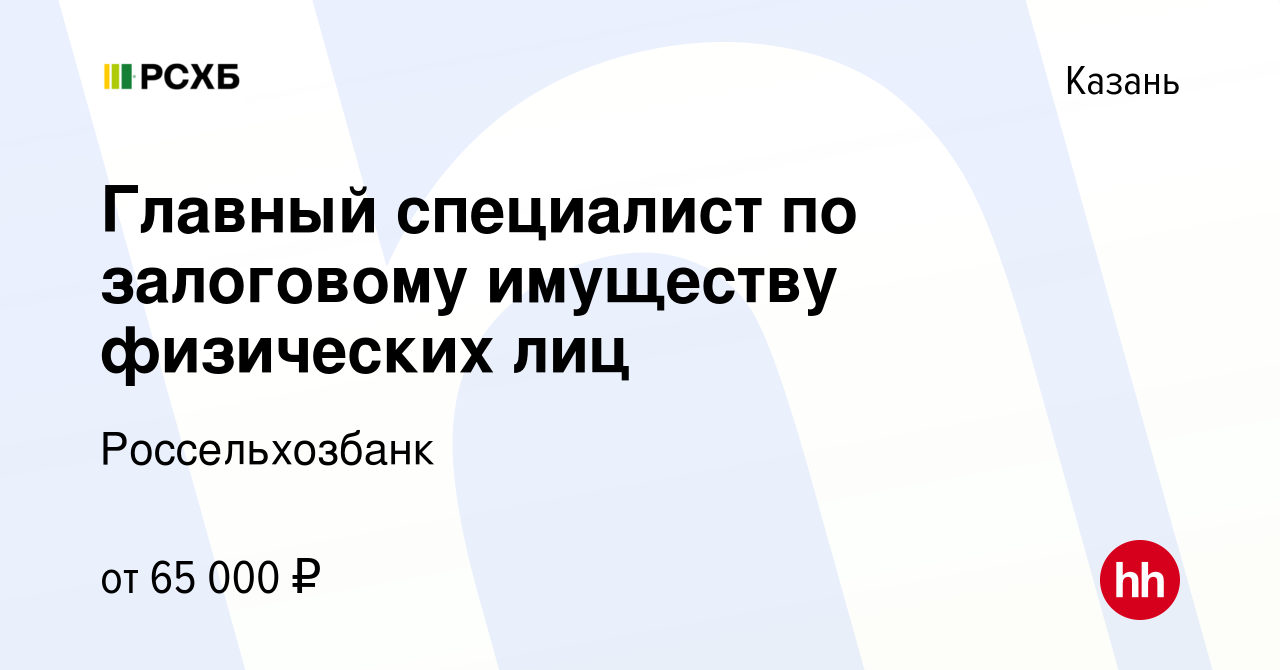 РСХБ

Казань

Главный специалист по залоговому имуществу физических лиц

Россельхозбанк

от 65 000 ₽

hh